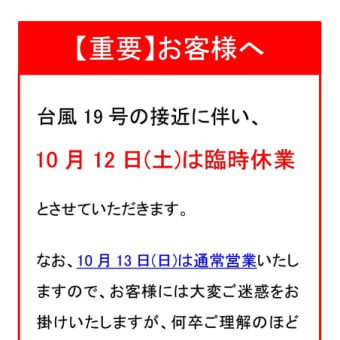 【重要】お客様へ

台風 19 号の接近に伴い、

10 月 12 日(土)は臨時休業

とさせていただきます。

なお、10 月 13 日(日)は通常営業いたしますので、お客様には大変ご迷惑をお掛けいたしますが、何卒ご理解のほど